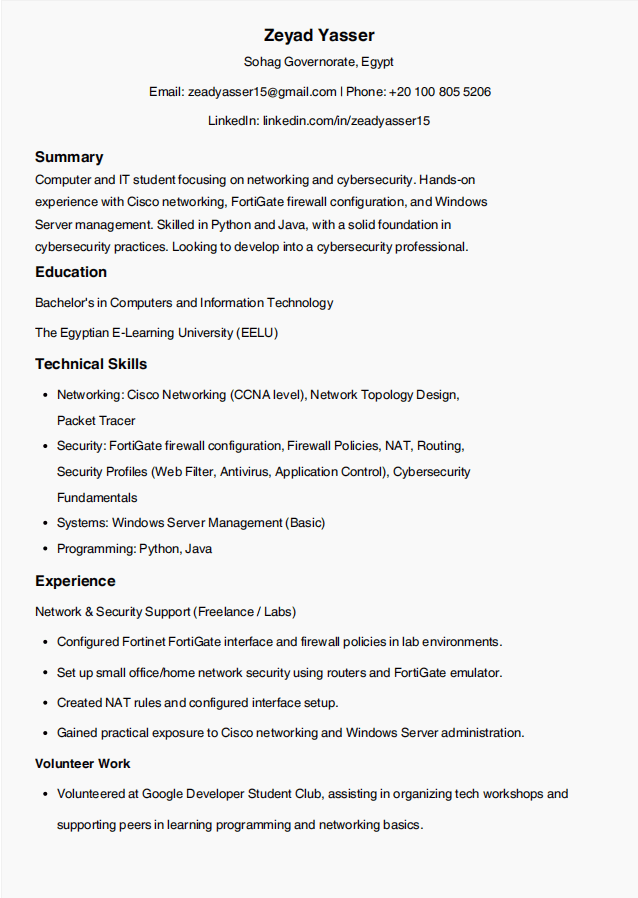 Zeyad Yasser

Sohag Governorate, Egypt

Email: zeadyasser15@gmail.com | Phone: +20 100 805 5206

LinkedIn: linkedin.com/in/zeadyasser15

Summary

Computer and IT student focusing on networking and cybersecurity. Hands-on experience with Cisco networking, FortiGate firewall configuration, and Windows Server management. Skilled in Python and Java, with a solid foundation in cybersecurity practices. Looking to develop into a cybersecurity professional.

Education

Bachelor's in Computers and Information Technology

The Egyptian E-Learning University (EELU)

Technical Skills

- Networking: Cisco Networking (CCNA level), Network Topology Design, Packet Tracer
- Security: FortiGate firewall configuration, Firewall Policies, NAT, Routing, Security Profiles (Web Filter, Antivirus, Application Control), Cybersecurity Fundamentals
- Systems: Windows Server Management (Basic)
- Programming: Python, Java

Experience

Network & Security Support (Freelance / Labs)

- Configured Fortinet FortiGate interface and firewall policies in lab environments.
- Set up small office/home network security using routers and FortiGate emulator.
- Created NAT rules and configured interface setup.
- Gained practical exposure to Cisco networking and Windows Server administration.

Volunteer Work

- Volunteered at Google Developer Student Club, assisting in organizing tech workshops and supporting peers in learning programming and networking basics.